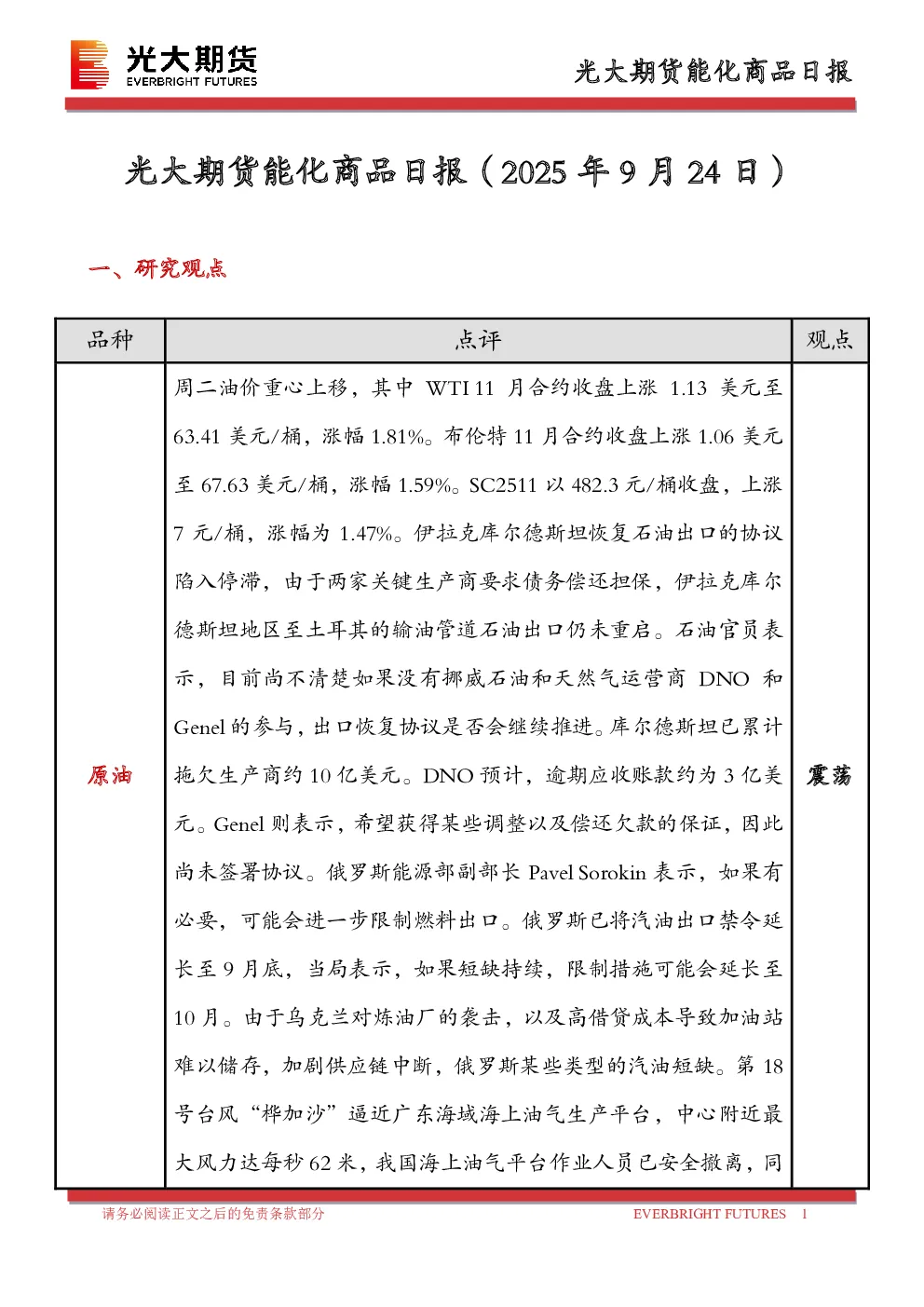 光大期货
EVERBRIGHT FUTURES

光大期货能化商品日报

光大期货能化商品日报（2025 年 9 月 24 日）

一、研究观点

| 品种 | 点评 | 观点 |
|---|---|---|
| 原油 | 周二油价重心上移，其中 WTI 11 月合约收盘上涨 1.13 美元至 63.41 美元/桶，涨幅 1.81%。布伦特 11 月合约收盘上涨 1.06 美元至 67.63 美元/桶，涨幅 1.59%。SC2511 以 482.3 元/桶收盘，上涨 7 元/桶，涨幅为 1.47%。伊拉克库尔德斯坦恢复石油出口的协议陷入停滞，由于两家关键生产商要求债务偿还担保，伊拉克库尔德斯坦地区至土耳其的输油管道石油出口仍未重启。石油官员表示，目前尚不清楚如果没有挪威石油和天然气运营商 DNO 和 Genel 的参与，出口恢复协议是否会继续推进。库尔德斯坦已累计拖欠生产商约 10 亿美元。DNO 预计，逾期应收账款约为 3 亿美元。Genel 则表示，希望获得某些调整以及偿还欠款的保证，因此尚未签署协议。俄罗斯能源部副部长 Pavel Sorokin 表示，如果有必要，可能会进一步限制燃料出口。俄罗斯已将汽油出口禁令延长至 9 月底，当局表示，如果短缺持续，限制措施可能会延长至 10 月。由于乌克兰对炼油厂的袭击，以及高借贷成本导致加油站难以储存，加剧供应链中断，俄罗斯某些类型的汽油短缺。第 18 号台风“桦加沙”逼近广东海域海上油气生产平台，中心附近最大风力达每秒 62 米，我国海上油气平台作业人员已安全撤离，同 | 震荡 |

请务必阅读正文之后的免责条款部分　　EVERBRIGHT FUTURES　1